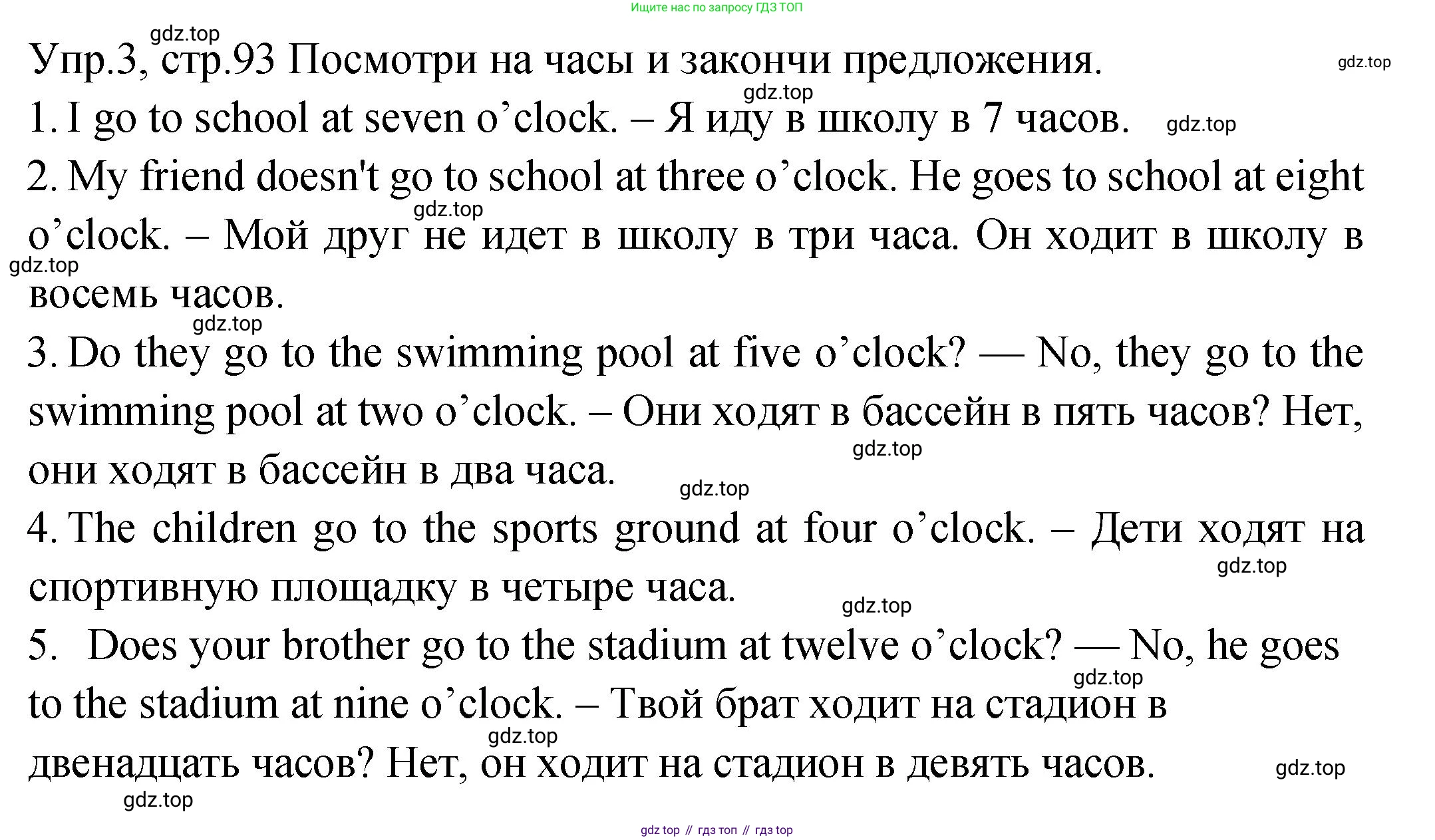 Ищите нас по запросу ГДЗ ТОП

gdz.top

Упр.3, стр.93 Посмотри на часы и закончи предложения.

gdz.top

gdz.top

1. I go to school at seven o’clock. – Я иду в школу в 7 часов.

gdz.top

2. My friend doesn't go to school at three o’clock. He goes to school at eight o’clock. – Мой друг не идет в школу в три часа. Он ходит в школу в восемь часов.

gdz.top

gdz.top

gdz.top

3. Do they go to the swimming pool at five o’clock? — No, they go to the swimming pool at two o’clock. – Они ходят в бассейн в пять часов? Нет, они ходят в бассейн в два часа.

gdz.top

gdz.top

4. The children go to the sports ground at four o’clock. – Дети ходят на спортивную площадку в четыре часа.

gdz.top

gdz.top

5. Does your brother go to the stadium at twelve o’clock? — No, he goes to the stadium at nine o’clock. – Твой брат ходит на стадион в двенадцать часов? Нет, он ходит на стадион в девять часов.

gdz.top

gdz.top

gdz.top

gdz.top

gdz top // гдз топ // гдз top